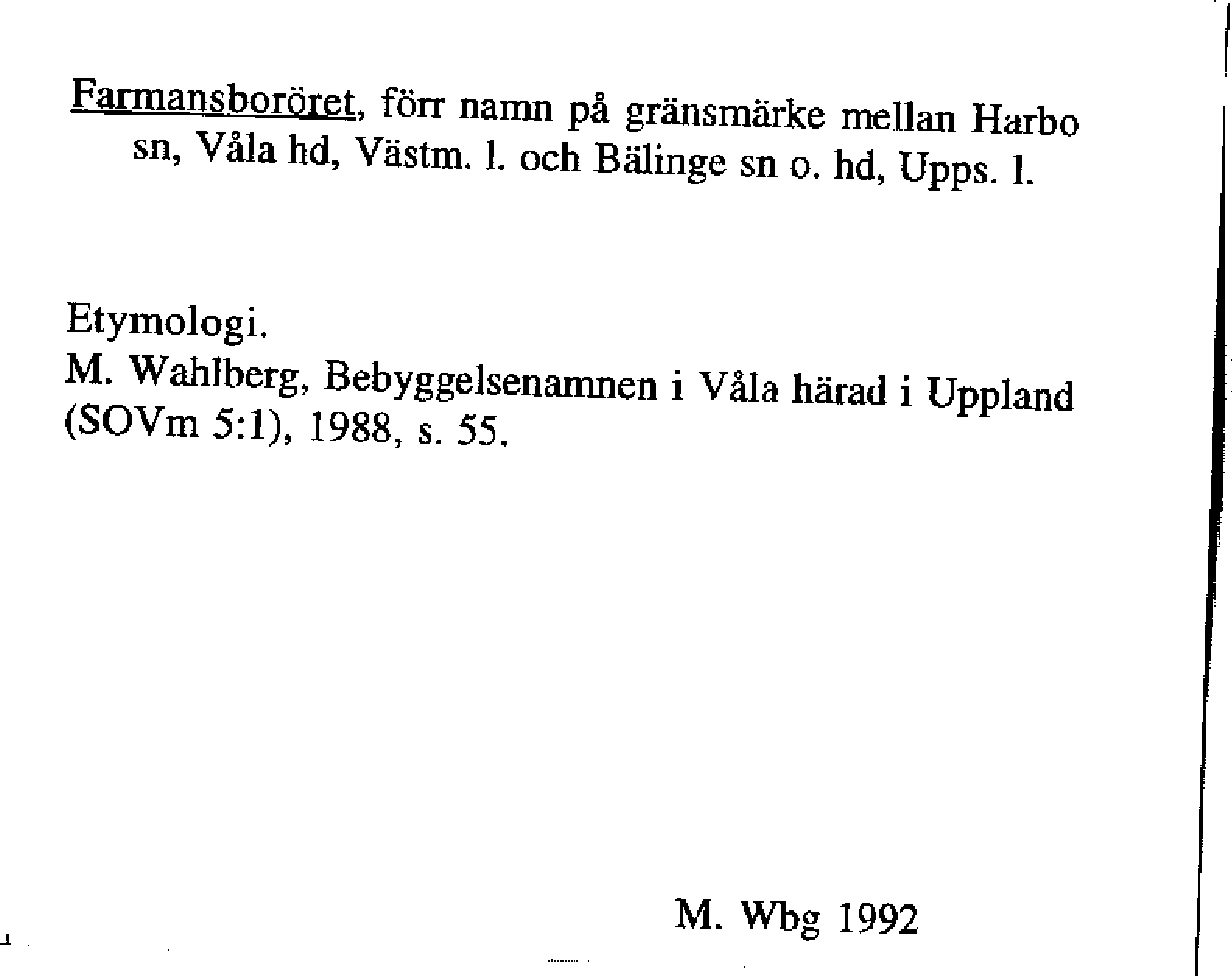 Farmansboröret, förr namn på gränsmärke mellan Harbo sn, Våla hd, Västm. l. och Bälinge sn o. hd, Upps. l.

Etymologi.
M. Wahlberg, Bebyggelsenamnen i Våla härad i Uppland (SOVm 5:1), 1988, s. 55.

M. Wbg 1992